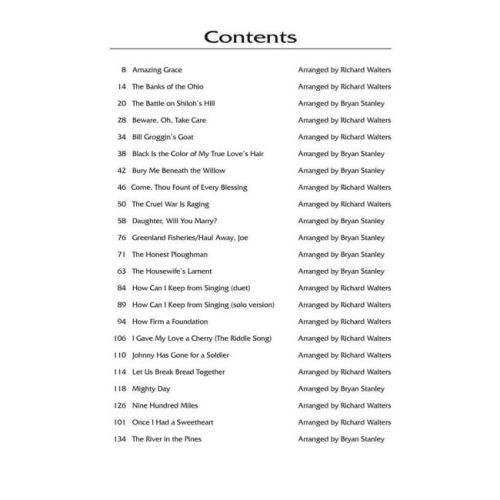 Contents

| | | |
|---|---|---|
| 8 | Amazing Grace | Arranged by Richard Walters |
| 14 | The Banks of the Ohio | Arranged by Richard Walters |
| 20 | The Battle on Shiloh's Hill | Arranged by Bryan Stanley |
| 28 | Beware, Oh, Take Care | Arranged by Richard Walters |
| 34 | Bill Groggin's Goat | Arranged by Richard Walters |
| 38 | Black Is the Color of My True Love's Hair | Arranged by Bryan Stanley |
| 42 | Bury Me Beneath the Willow | Arranged by Bryan Stanley |
| 46 | Come, Thou Fount of Every Blessing | Arranged by Richard Walters |
| 50 | The Cruel War Is Raging | Arranged by Richard Walters |
| 58 | Daughter, Will You Marry? | Arranged by Bryan Stanley |
| 76 | Greenland Fisheries/Haul Away, Joe | Arranged by Bryan Stanley |
| 71 | The Honest Ploughman | Arranged by Bryan Stanley |
| 63 | The Housewife's Lament | Arranged by Bryan Stanley |
| 84 | How Can I Keep from Singing (duet) | Arranged by Richard Walters |
| 89 | How Can I Keep from Singing (solo version) | Arranged by Richard Walters |
| 94 | How Firm a Foundation | Arranged by Richard Walters |
| 106 | I Gave My Love a Cherry (The Riddle Song) | Arranged by Richard Walters |
| 110 | Johnny Has Gone for a Soldier | Arranged by Richard Walters |
| 114 | Let Us Break Bread Together | Arranged by Richard Walters |
| 118 | Mighty Day | Arranged by Bryan Stanley |
| 126 | Nine Hundred Miles | Arranged by Richard Walters |
| 101 | Once I Had a Sweetheart | Arranged by Richard Walters |
| 134 | The River in the Pines | Arranged by Bryan Stanley |